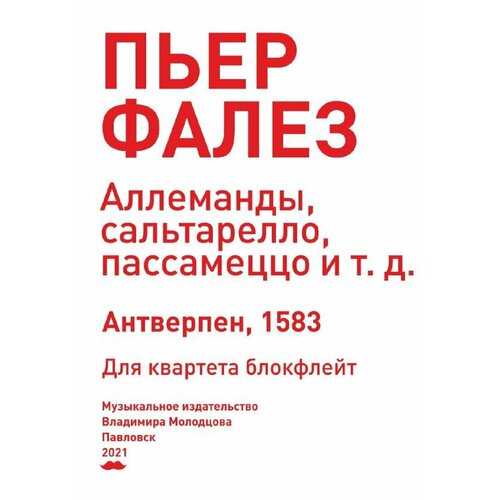 ПЬЕР ФАЛЕЗ

Аллеманды, сальтарелло, пассамеццо и т. д.

Антверпен, 1583

Для квартета блокфлейт

Музыкальное издательство Владимира Молодцова
Павловск
2021